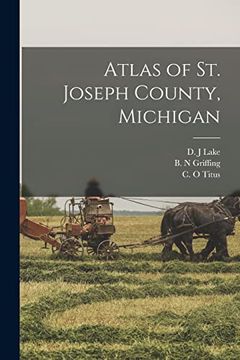 Atlas of St. Joseph County, Michigan

D. J Lake
B. N Griffing
C. O Titus